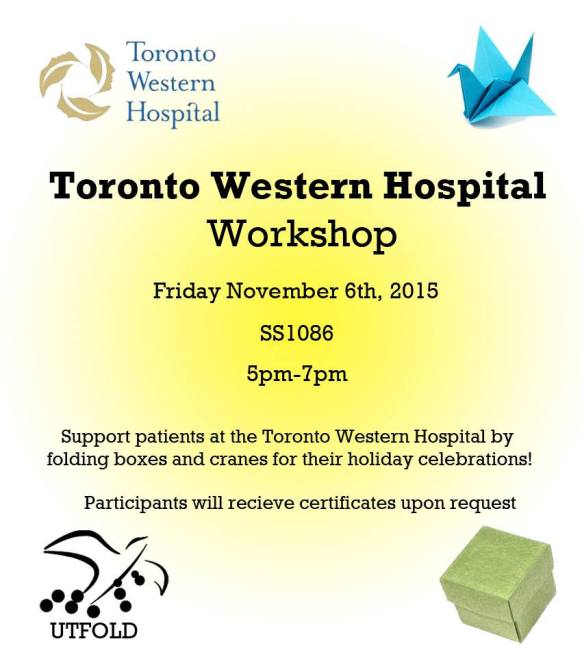 Toronto
Western
Hospital

Toronto Western Hospital
Workshop

Friday November 6th, 2015

SS1086

5pm-7pm

Support patients at the Toronto Western Hospital by folding boxes and cranes for their holiday celebrations!

Participants will recieve certificates upon request

UTFOLD